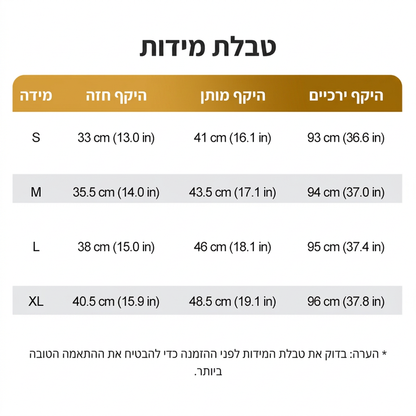 טבלת מידות

| מידה | היקף חזה | היקף מותן | היקף ירכיים |
|---|---|---|---|
| S | 33 cm (13.0 in) | 41 cm (16.1 in) | 93 cm (36.6 in) |
| M | 35.5 cm (14.0 in) | 43.5 cm (17.1 in) | 94 cm (37.0 in) |
| L | 38 cm (15.0 in) | 46 cm (18.1 in) | 95 cm (37.4 in) |
| XL | 40.5 cm (15.9 in) | 48.5 cm (19.1 in) | 96 cm (37.8 in) |

* הערה: בדוק את טבלת המידות לפני ההזמנה כדי להבטיח את ההתאמה הטובה ביותר.